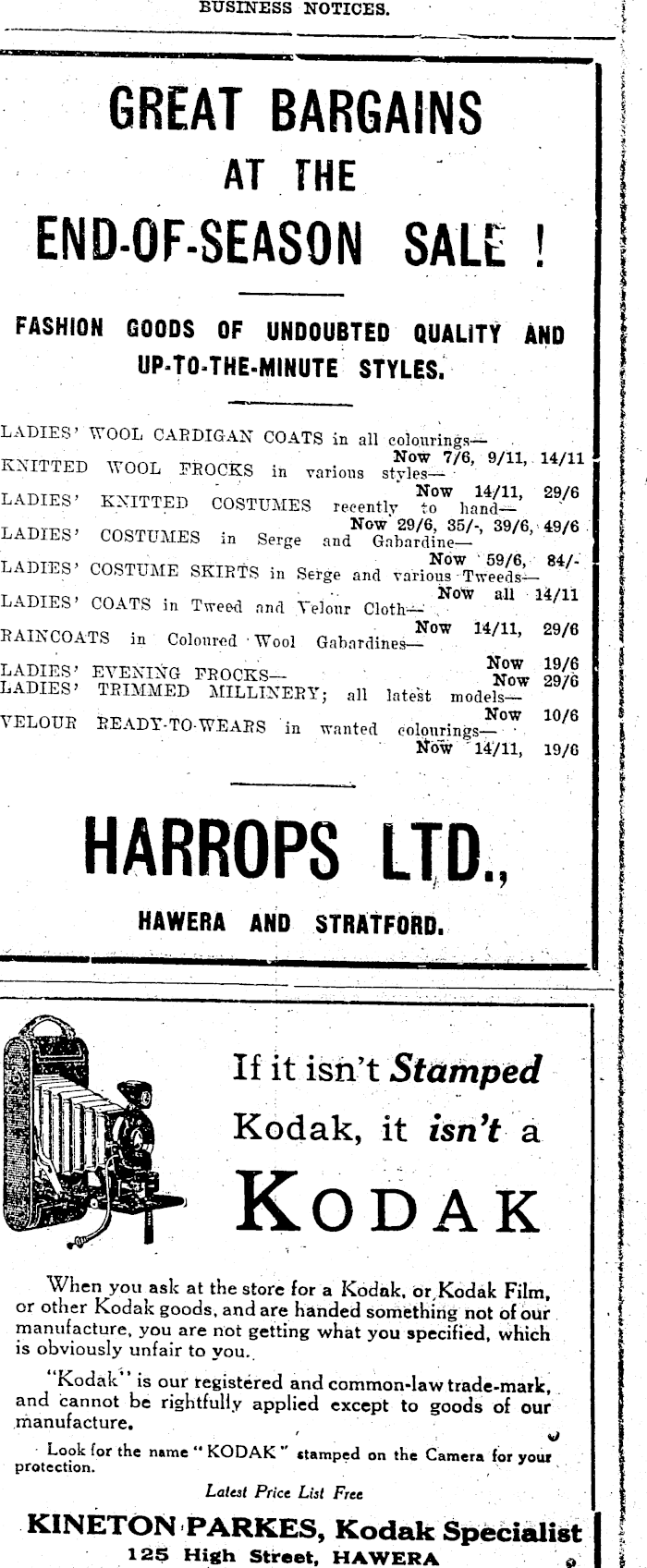 BUSINESS NOTICES.

GREAT BARGAINS
AT THE
END-OF-SEASON SALE !

FASHION GOODS OF UNDOUBTED QUALITY AND UP-TO-THE-MINUTE STYLES.

LADIES' WOOL CARDIGAN COATS in all colourings—
Now 7/6, 9/11, 14/11

KNITTED WOOL FROCKS in various styles—
Now 14/11, 29/6

LADIES' KNITTED COSTUMES recently to hand—
Now 29/6, 35/-, 39/6, 49/6

LADIES' COSTUMES in Serge and Gabardine—
Now 59/6, 84/-

LADIES' COSTUME SKIRTS in Serge and various Tweeds—
Now all 14/11

LADIES' COATS in Tweed and Velour Cloth—
Now 14/11, 29/6

RAINCOATS in Coloured Wool Gabardines—
Now 19/6

LADIES' EVENING FROCKS—
Now 29/6

LADIES' TRIMMED MILLINERY; all latest models—
Now 10/6

VELOUR READY-TO-WEARS in wanted colourings—
Now 14/11, 19/6

HARROPS LTD.,
HAWERA AND STRATFORD.

If it isn't Stamped Kodak, it isn't a
KODAK

When you ask at the store for a Kodak, or Kodak Film, or other Kodak goods, and are handed something not of our manufacture, you are not getting what you specified, which is obviously unfair to you.

"Kodak" is our registered and common-law trade-mark, and cannot be rightfully applied except to goods of our manufacture.

Look for the name "KODAK" stamped on the Camera for your protection.

Latest Price List Free

KINETON PARKES, Kodak Specialist
125 High Street, HAWERA